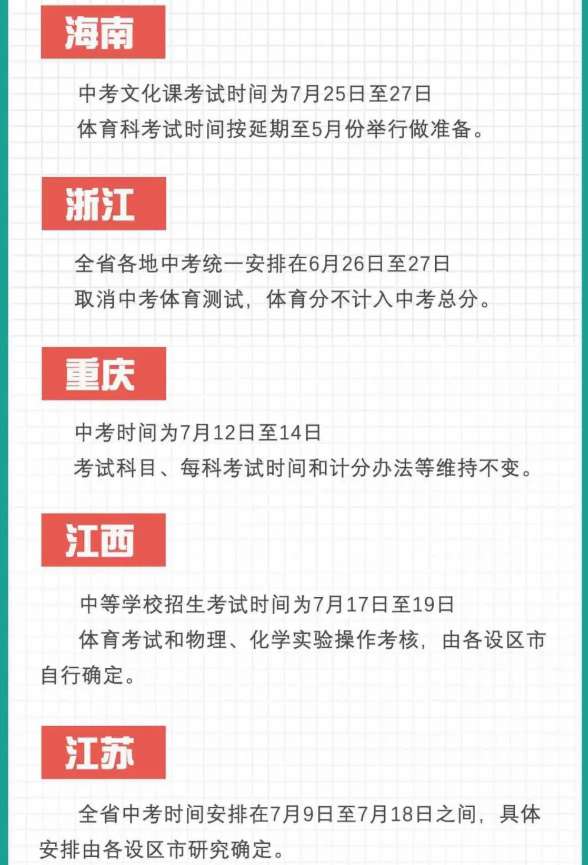 海南

中考文化课考试时间为7月25日至27日

体育科考试时间按延期至5月份举行做准备。

浙江

全省各地中考统一安排在6月26日至27日

取消中考体育测试，体育分不计入中考总分。

重庆

中考时间为7月12日至14日

考试科目、每科考试时间和计分办法等维持不变。

江西

中等学校招生考试时间为7月17日至19日

体育考试和物理、化学实验操作考核，由各设区市自行确定。

江苏

全省中考时间安排在7月9日至7月18日之间，具体安排由各设区市研究确定。